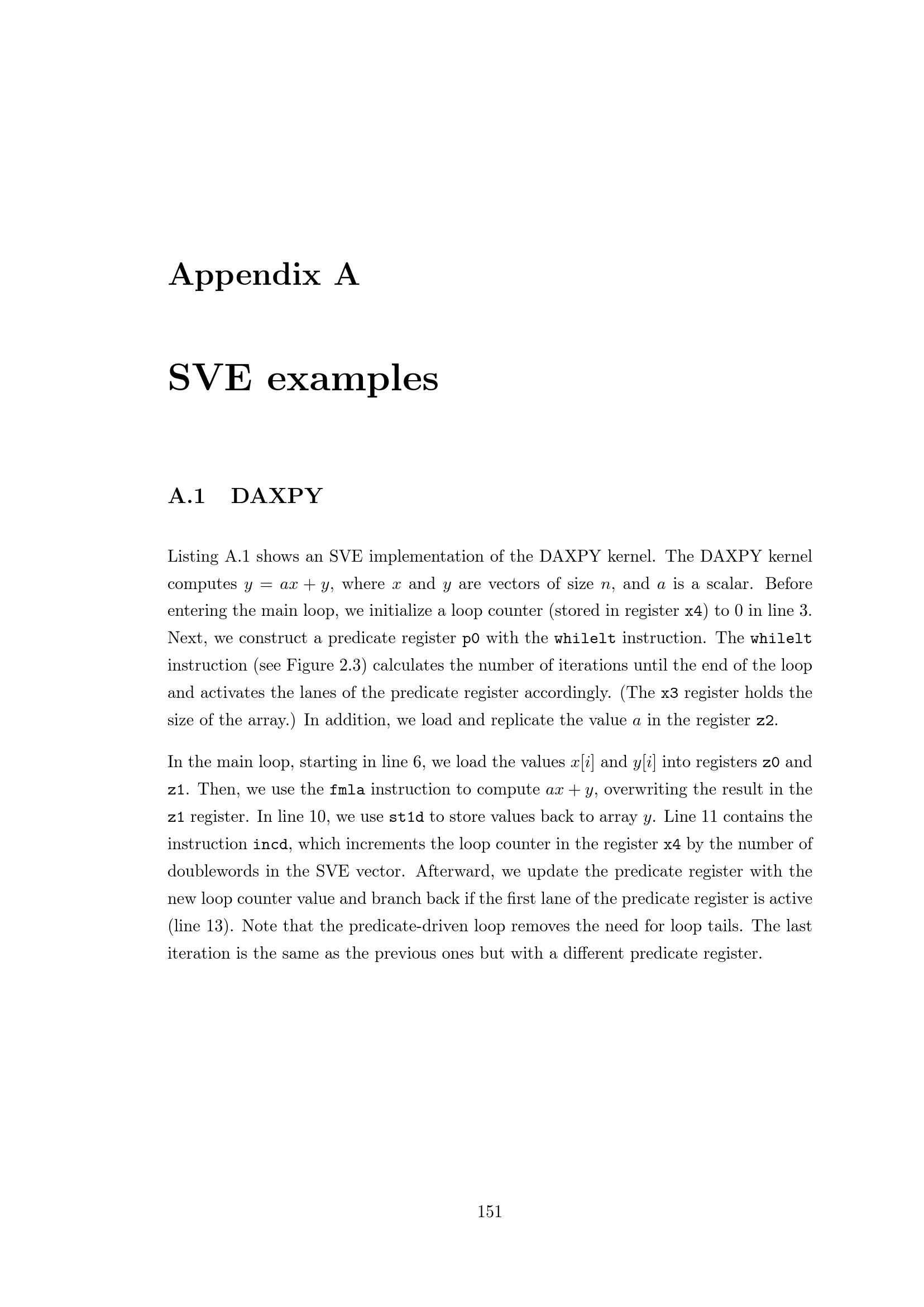 Appendix A

SVE examples

A.1 DAXPY

Listing A.1 shows an SVE implementation of the DAXPY kernel. The DAXPY kernel computes $y = ax + y$, where $x$ and $y$ are vectors of size $n$, and $a$ is a scalar. Before entering the main loop, we initialize a loop counter (stored in register x4) to 0 in line 3. Next, we construct a predicate register p0 with the whilelt instruction. The whilelt instruction (see Figure 2.3) calculates the number of iterations until the end of the loop and activates the lanes of the predicate register accordingly. (The x3 register holds the size of the array.) In addition, we load and replicate the value $a$ in the register z2.

In the main loop, starting in line 6, we load the values $x[i]$ and $y[i]$ into registers z0 and z1. Then, we use the fmla instruction to compute $ax + y$, overwriting the result in the z1 register. In line 10, we use st1d to store values back to array $y$. Line 11 contains the instruction incd, which increments the loop counter in the register x4 by the number of doublewords in the SVE vector. Afterward, we update the predicate register with the new loop counter value and branch back if the first lane of the predicate register is active (line 13). Note that the predicate-driven loop removes the need for loop tails. The last iteration is the same as the previous ones but with a different predicate register.

151